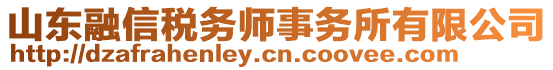 山东融信税务师事务所有限公司
http://dzafrahenley.cn.coovee.com